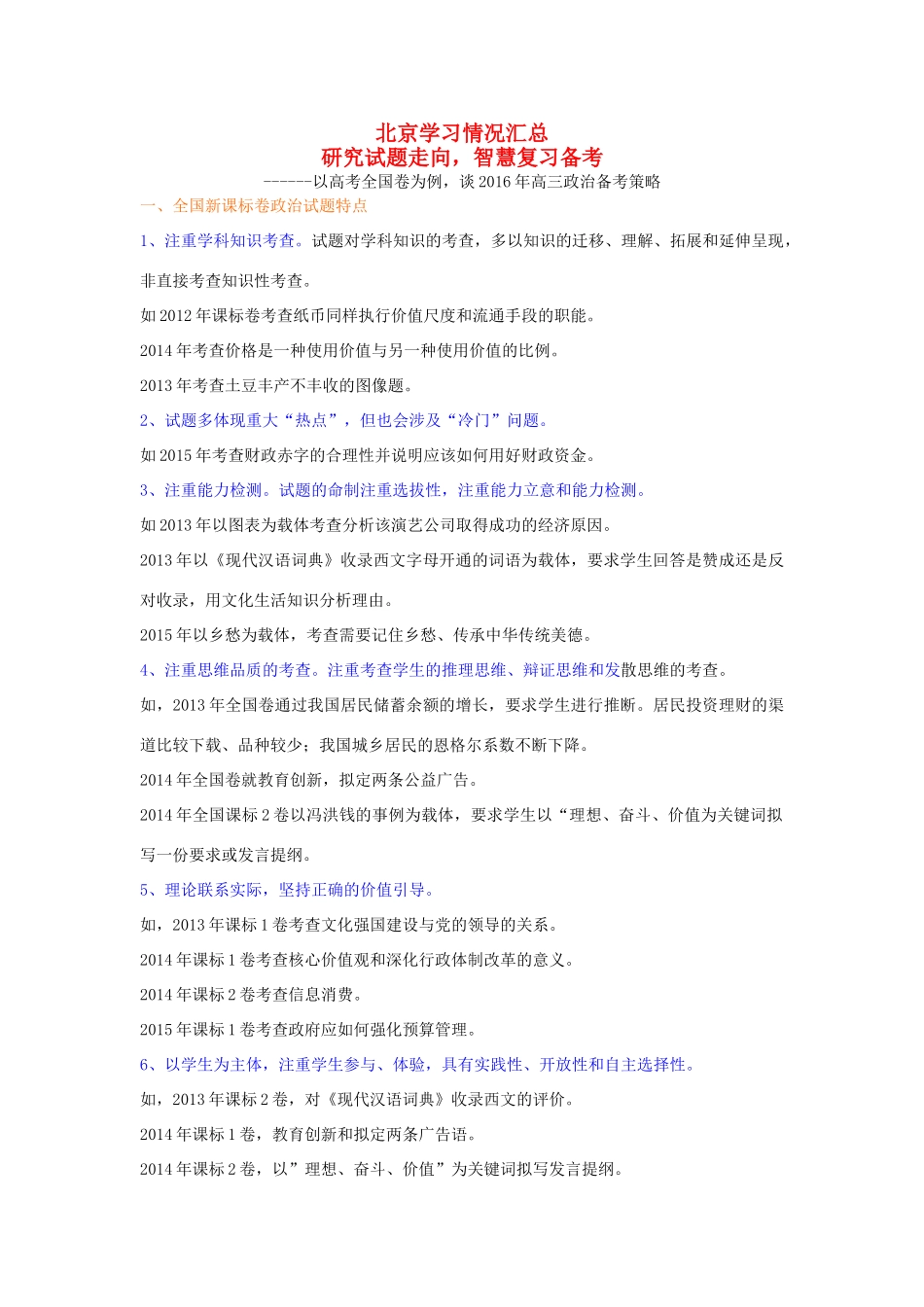 北京学习情况汇总
研究试题走向，智慧复习备考
------以高考全国卷为例，谈 2016 年高三政治备考策略

一、全国新课标卷政治试题特点

1、注重学科知识考查。试题对学科知识的考查，多以知识的迁移、理解、拓展和延伸呈现，非直接考查知识性考查。

如 2012 年课标卷考查纸币同样执行价值尺度和流通手段的职能。

2014 年考查价格是一种使用价值与另一种使用价值的比例。

2013 年考查土豆丰产不丰收的图像题。

2、试题多体现重大“热点”，但也会涉及“冷门”问题。

如 2015 年考查财政赤字的合理性并说明应该如何用好财政资金。

3、注重能力检测。试题的命制注重选拔性，注重能力立意和能力检测。

如 2013 年以图表为载体考查分析该演艺公司取得成功的经济原因。

2013 年以《现代汉语词典》收录西文字母开通的词语为载体，要求学生回答是赞成还是反对收录，用文化生活知识分析理由。

2015 年以乡愁为载体，考查需要记住乡愁、传承中华传统美德。

4、注重思维品质的考查。注重考查学生的推理思维、辩证思维和发散思维的考查。

如，2013 年全国卷通过我国居民储蓄余额的增长，要求学生进行推断。居民投资理财的渠道比较下载、品种较少；我国城乡居民的恩格尔系数不断下降。

2014 年全国卷就教育创新，拟定两条公益广告。

2014 年全国课标 2 卷以冯洪钱的事例为载体，要求学生以“理想、奋斗、价值为关键词拟写一份要求或发言提纲。

5、理论联系实际，坚持正确的价值引导。

如，2013 年课标 1 卷考查文化强国建设与党的领导的关系。

2014 年课标 1 卷考查核心价值观和深化行政体制改革的意义。

2014 年课标 2 卷考查信息消费。

2015 年课标 1 卷考查政府应如何强化预算管理。

6、以学生为主体，注重学生参与、体验，具有实践性、开放性和自主选择性。

如，2013 年课标 2 卷，对《现代汉语词典》收录西文的评价。

2014 年课标 1 卷，教育创新和拟定两条广告语。

2014 年课标 2 卷，以”理想、奋斗、价值”为关键词拟写发言提纲。